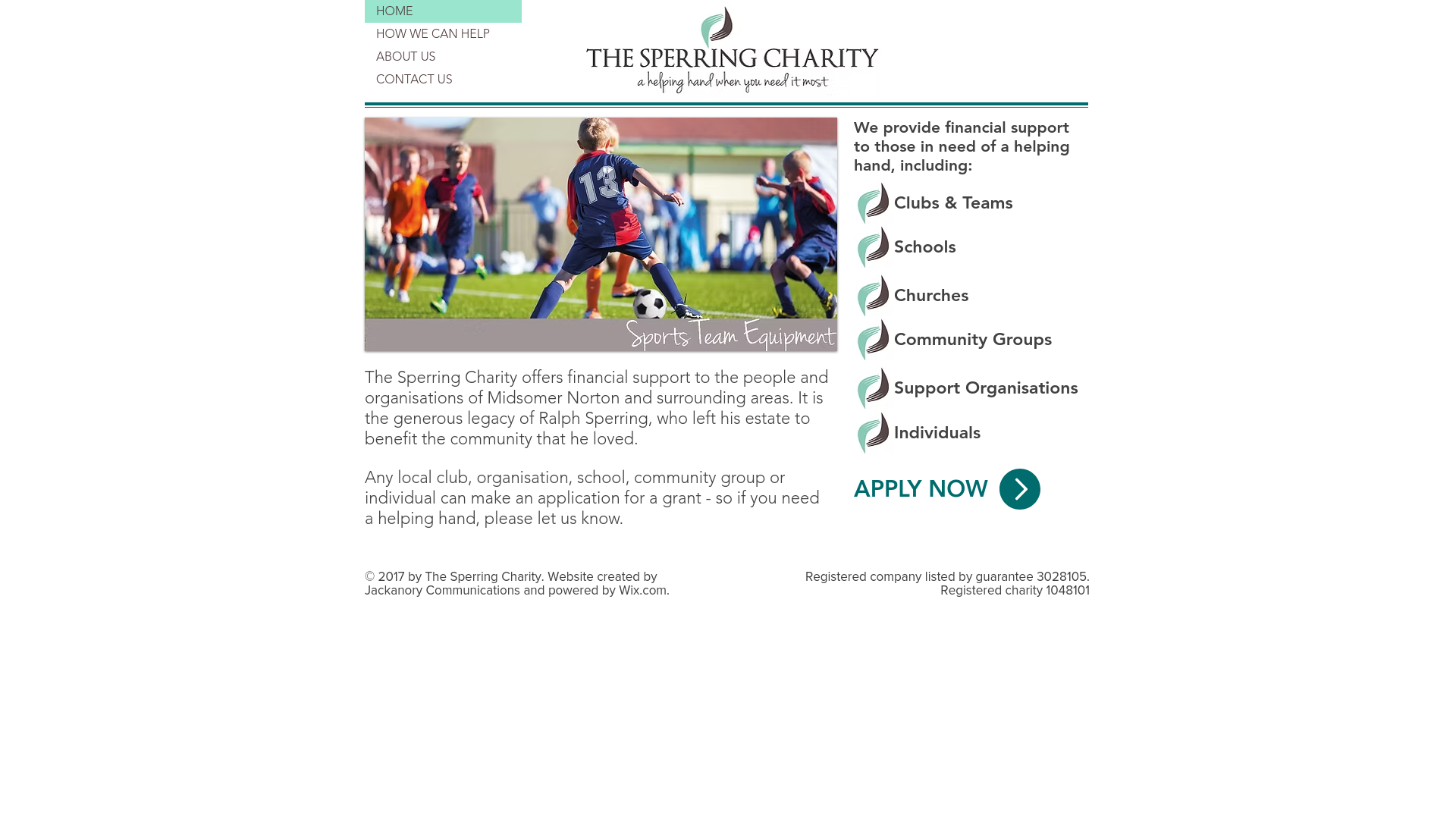 HOME
HOW WE CAN HELP
ABOUT US
CONTACT US

THE SPERRING CHARITY
a helping hand when you need it most

13

Sports Team Equipment

The Sperring Charity offers financial support to the people and organisations of Midsomer Norton and surrounding areas. It is the generous legacy of Ralph Sperring, who left his estate to benefit the community that he loved.

Any local club, organisation, school, community group or individual can make an application for a grant - so if you need a helping hand, please let us know.

We provide financial support to those in need of a helping hand, including:

Clubs & Teams

Schools

Churches

Community Groups

Support Organisations

Individuals

APPLY NOW

© 2017 by The Sperring Charity. Website created by Jackanory Communications and powered by Wix.com.

Registered company listed by guarantee 3028105. Registered charity 1048101